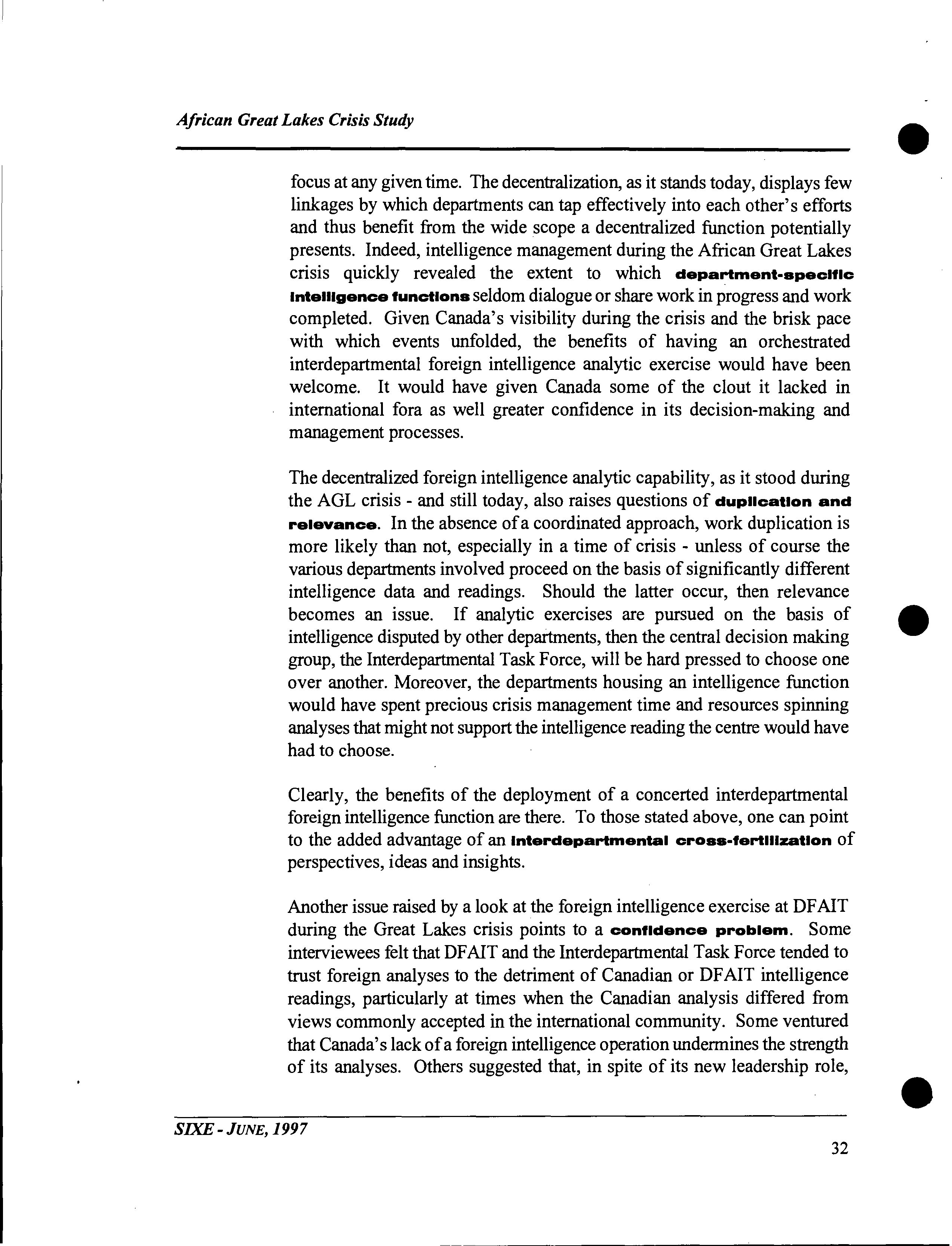 African Great Lakes Crisis Study

focus at any given time. The decentralization, as it stands today, displays few linkages by which departments can tap effectively into each other's efforts and thus benefit from the wide scope a decentralized function potentially presents. Indeed, intelligence management during the African Great Lakes crisis quickly revealed the extent to which department-specific intelligence functions seldom dialogue or share work in progress and work completed. Given Canada's visibility during the crisis and the brisk pace with which events unfolded, the benefits of having an orchestrated interdepartmental foreign intelligence analytic exercise would have been welcome. It would have given Canada some of the clout it lacked in international fora as well greater confidence in its decision-making and management processes.

The decentralized foreign intelligence analytic capability, as it stood during the AGL crisis - and still today, also raises questions of duplication and relevance. In the absence of a coordinated approach, work duplication is more likely than not, especially in a time of crisis - unless of course the various departments involved proceed on the basis of significantly different intelligence data and readings. Should the latter occur, then relevance becomes an issue. If analytic exercises are pursued on the basis of intelligence disputed by other departments, then the central decision making group, the Interdepartmental Task Force, will be hard pressed to choose one over another. Moreover, the departments housing an intelligence function would have spent precious crisis management time and resources spinning analyses that might not support the intelligence reading the centre would have had to choose.

Clearly, the benefits of the deployment of a concerted interdepartmental foreign intelligence function are there. To those stated above, one can point to the added advantage of an interdepartmental cross-fertilization of perspectives, ideas and insights.

Another issue raised by a look at the foreign intelligence exercise at DFAIT during the Great Lakes crisis points to a confidence problem. Some interviewees felt that DFAIT and the Interdepartmental Task Force tended to trust foreign analyses to the detriment of Canadian or DFAIT intelligence readings, particularly at times when the Canadian analysis differed from views commonly accepted in the international community. Some ventured that Canada's lack of a foreign intelligence operation undermines the strength of its analyses. Others suggested that, in spite of its new leadership role,

SIXE - JUNE, 1997

32